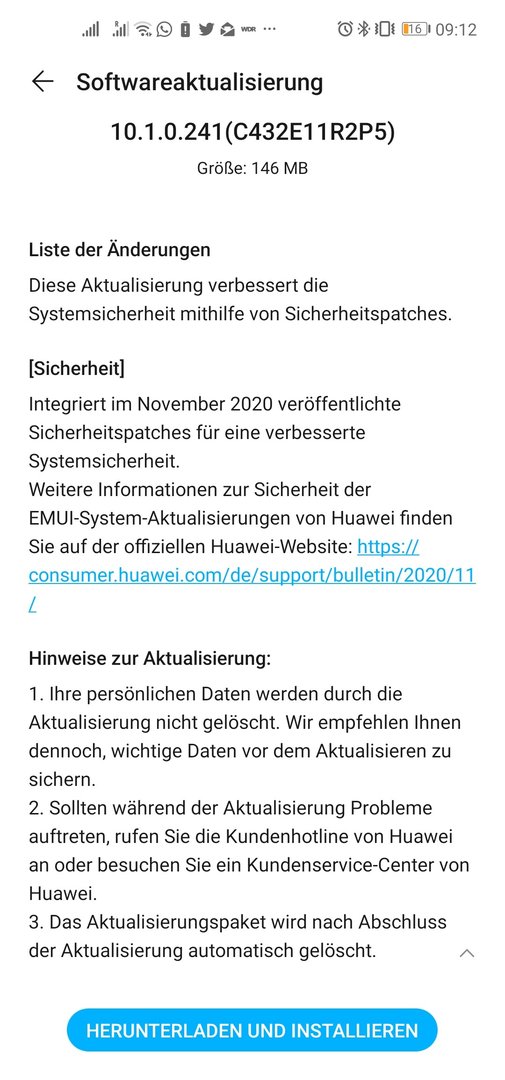 WDR ··· 16 09:12

Softwareaktualisierung

10.1.0.241(C432E11R2P5)

Größe: 146 MB

Liste der Änderungen

Diese Aktualisierung verbessert die Systemsicherheit mithilfe von Sicherheitspatches.

[Sicherheit]

Integriert im November 2020 veröffentlichte Sicherheitspatches für eine verbesserte Systemsicherheit.
Weitere Informationen zur Sicherheit der EMUI-System-Aktualisierungen von Huawei finden Sie auf der offiziellen Huawei-Website: https://consumer.huawei.com/de/support/bulletin/2020/11/

Hinweise zur Aktualisierung:

1. Ihre persönlichen Daten werden durch die Aktualisierung nicht gelöscht. Wir empfehlen Ihnen dennoch, wichtige Daten vor dem Aktualisieren zu sichern.
2. Sollten während der Aktualisierung Probleme auftreten, rufen Sie die Kundenhotline von Huawei an oder besuchen Sie ein Kundenservice-Center von Huawei.
3. Das Aktualisierungspaket wird nach Abschluss der Aktualisierung automatisch gelöscht.

HERUNTERLADEN UND INSTALLIEREN